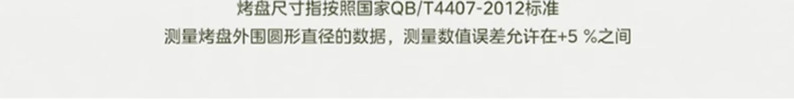 烤盘尺寸指按照国家QB/T4407-2012标准
测量烤盘外围圆形直径的数据，测量数值误差允许在+5 %之间